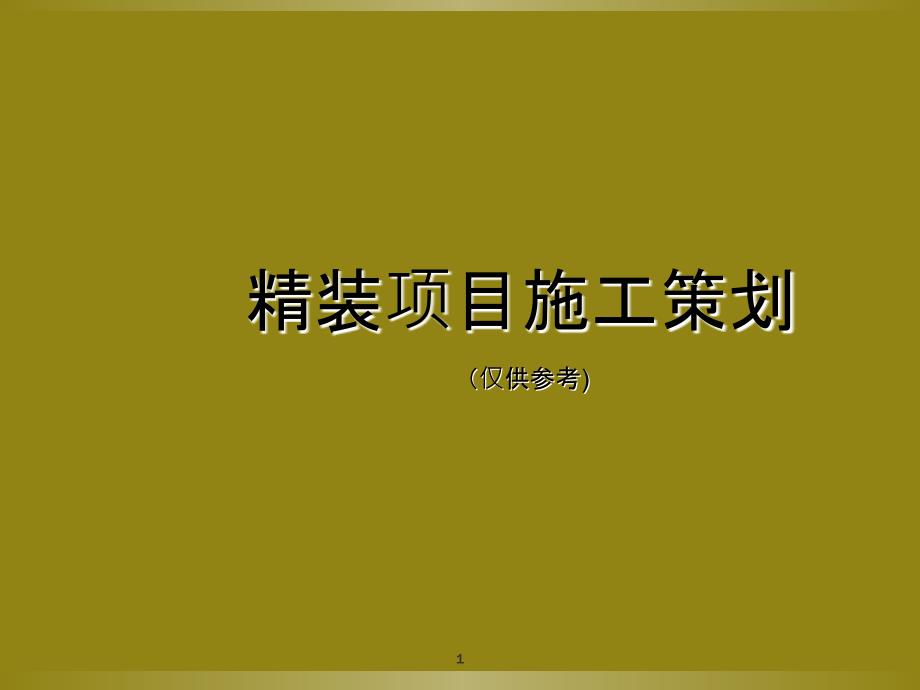 精装项目施工策划

(仅供参考)

1